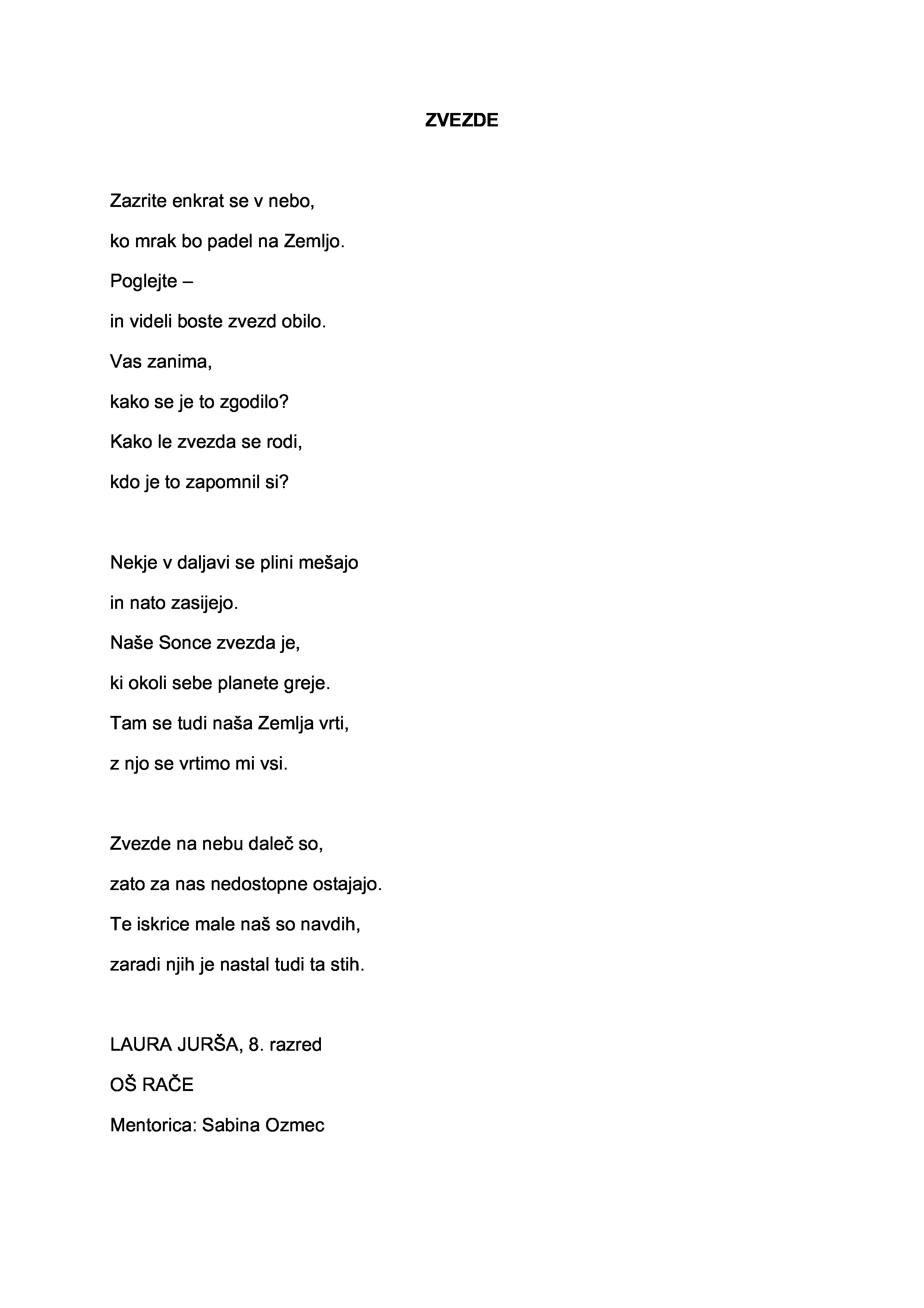 ZVEZDE

Zazrite enkrat se v nebo,
ko mrak bo padel na Zemljo.
Poglejte –
in videli boste zvezd obilo.
Vas zanima,
kako se je to zgodilo?
Kako le zvezda se rodi,
kdo je to zapomnil si?

Nekje v daljavi se plini mešajo
in nato zasijejo.
Naše Sonce zvezda je,
ki okoli sebe planete greje.
Tam se tudi naša Zemlja vrti,
z njo se vrtimo mi vsi.

Zvezde na nebu daleč so,
zato za nas nedostopne ostajajo.
Te iskrice male naš so navdih,
zaradi njih je nastal tudi ta stih.

LAURA JURŠA, 8. razred
OŠ RAČE
Mentorica: Sabina Ozmec